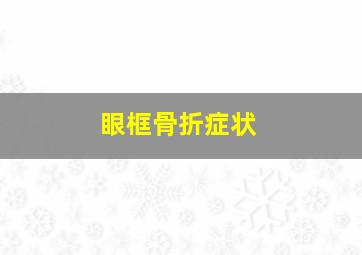 眼框骨折症状